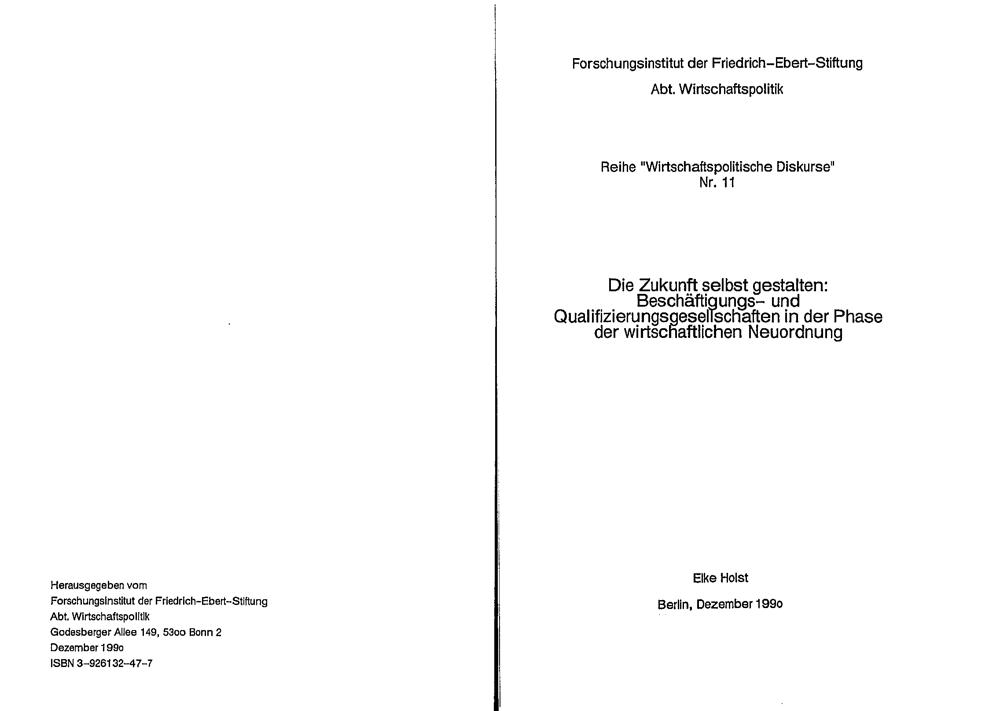 Herausgegeben vom
Forschungsinstitut der Friedrich-Ebert-Stiftung
Abt. Wirtschaftspolitik
Godesberger Allee 149, 53oo Bonn 2
Dezember 199o
ISBN 3-926132-47-7

Forschungsinstitut der Friedrich-Ebert-Stiftung
Abt. Wirtschaftspolitik

Reihe "Wirtschaftspolitische Diskurse"
Nr. 11

Die Zukunft selbst gestalten:
Beschäftigungs- und
Qualifizierungsgesellschaften in der Phase
der wirtschaftlichen Neuordnung

Elke Holst

Berlin, Dezember 199o